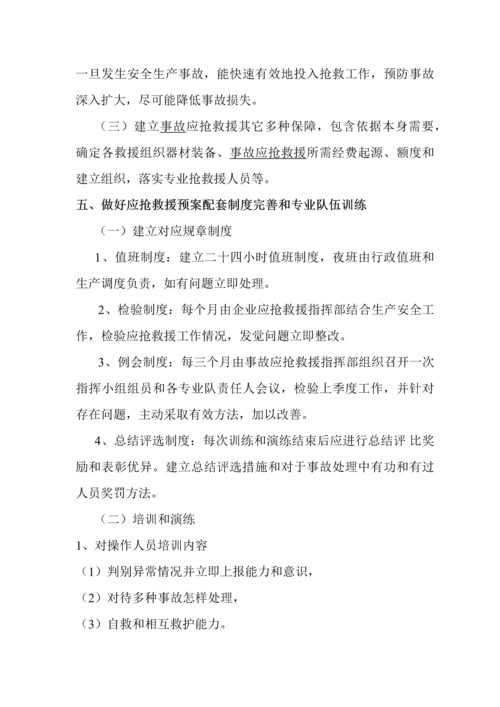 一旦发生安全生产事故，能快速有效地投入抢救工作，预防事故深入扩大，尽可能降低事故损失。

（三）建立事故应抢救援其它多种保障，包含依据本身需要，确定各救援组织器材装备、事故应抢救援所需经费起源、额度和建立组织，落实专业抢救援人员等。

五、做好应抢救援预案配套制度完善和专业队伍训练

（一）建立对应规章制度

1、值班制度：建立二十四小时值班制度，夜班由行政值班和生产调度负责，如有问题立即处理。

2、检验制度：每个月由企业应抢救援指挥部结合生产安全工作，检验应抢救援工作情况，发觉问题立即整改。

3、例会制度：每三个月由事故应抢救援指挥部组织召开一次指挥小组组员和各专业队责任人会议，检验上季度工作，并针对存在问题，主动采取有效方法，加以改善。

4、总结评选制度：每次训练和演练结束后应进行总结评 比奖励和表彰优异。建立总结评选措施和对于事故处理中有功和有过人员奖罚方法。

（二）培训和演练

1、对操作人员培训内容

（1）判别异常情况并立即上报能力和意识，

（2）对待多种事故怎样处理，

（3）自救和相互救护能力。